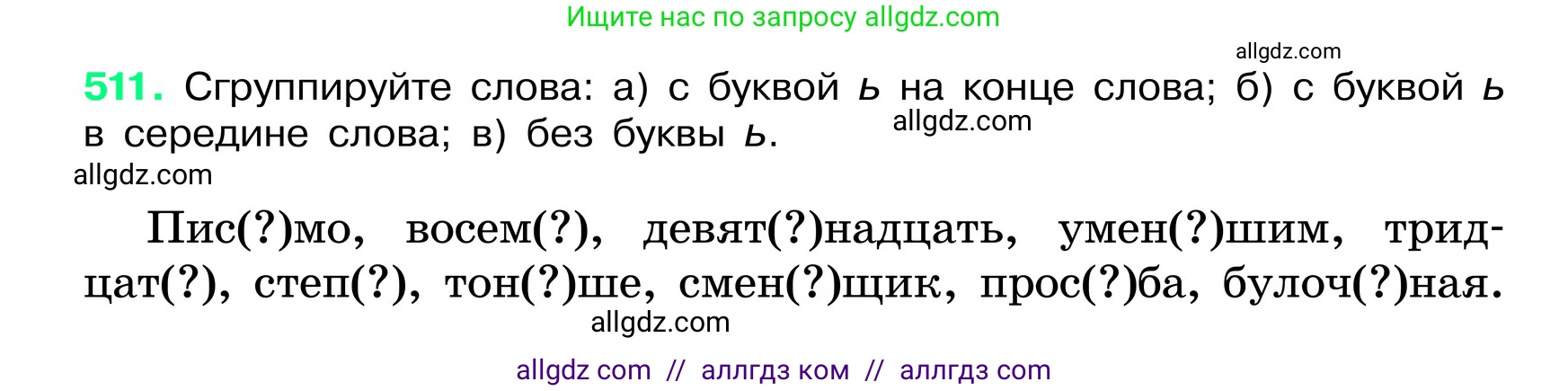 Ищите нас по запросу allgdz.com

allgdz.com

511. Сгруппируйте слова: а) с буквой ь на конце слова; б) с буквой ь в середине слова; в) без буквы ь.

allgdz.com

allgdz.com

Пис(?)мо, восем(?), девят(?)надцать, умен(?)шим, тридцат(?), степ(?), тон(?)ше, смен(?)щик, прос(?)ба, булоч(?)ная.

allgdz.com

allgdz com // аллгдз ком // аллгдз com